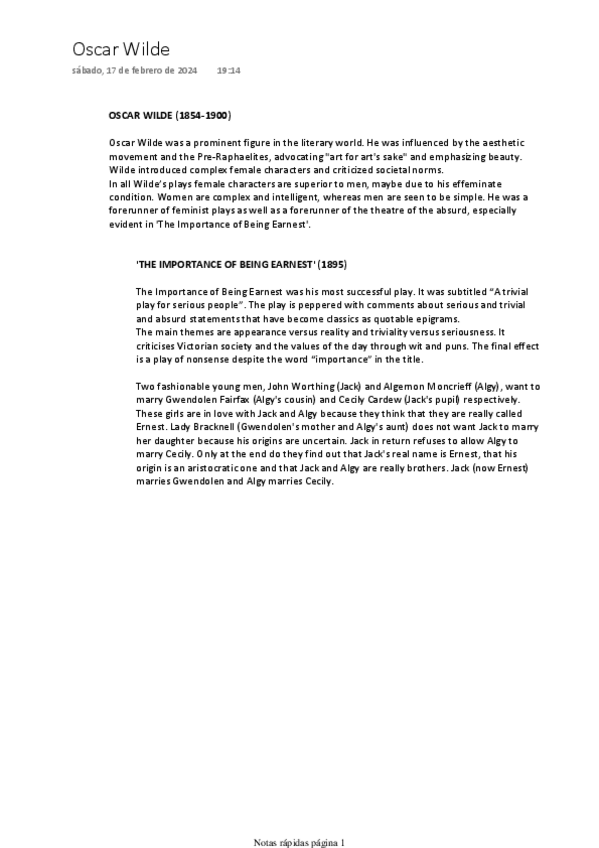 Oscar Wilde

sábado, 17 de febrero de 2024 19:14

OSCAR WILDE (1854-1900)

Oscar Wilde was a prominent figure in the literary world. He was influenced by the aesthetic movement and the Pre-Raphaelites, advocating "art for art's sake" and emphasizing beauty. Wilde introduced complex female characters and criticized societal norms.
In all Wilde's plays female characters are superior to men, maybe due to his effeminate condition. Women are complex and intelligent, whereas men are seen to be simple. He was a forerunner of feminist plays as well as a forerunner of the theatre of the absurd, especially evident in 'The Importance of Being Earnest'.

'THE IMPORTANCE OF BEING EARNEST' (1895)

The Importance of Being Earnest was his most successful play. It was subtitled "A trivial play for serious people". The play is peppered with comments about serious and trivial and absurd statements that have become classics as quotable epigrams.
The main themes are appearance versus reality and triviality versus seriousness. It criticises Victorian society and the values of the day through wit and puns. The final effect is a play of nonsense despite the word "importance" in the title.

Two fashionable young men, John Worthing (Jack) and Algernon Moncrieff (Algy), want to marry Gwendolen Fairfax (Algy's cousin) and Cecily Cardew (Jack's pupil) respectively. These girls are in love with Jack and Algy because they think that they are really called Ernest. Lady Bracknell (Gwendolen's mother and Algy's aunt) does not want Jack to marry her daughter because his origins are uncertain. Jack in return refuses to allow Algy to marry Cecily. Only at the end do they find out that Jack's real name is Ernest, that his origin is an aristocratic one and that Jack and Algy are really brothers. Jack (now Ernest) marries Gwendolen and Algy marries Cecily.

Notas rápidas página 1